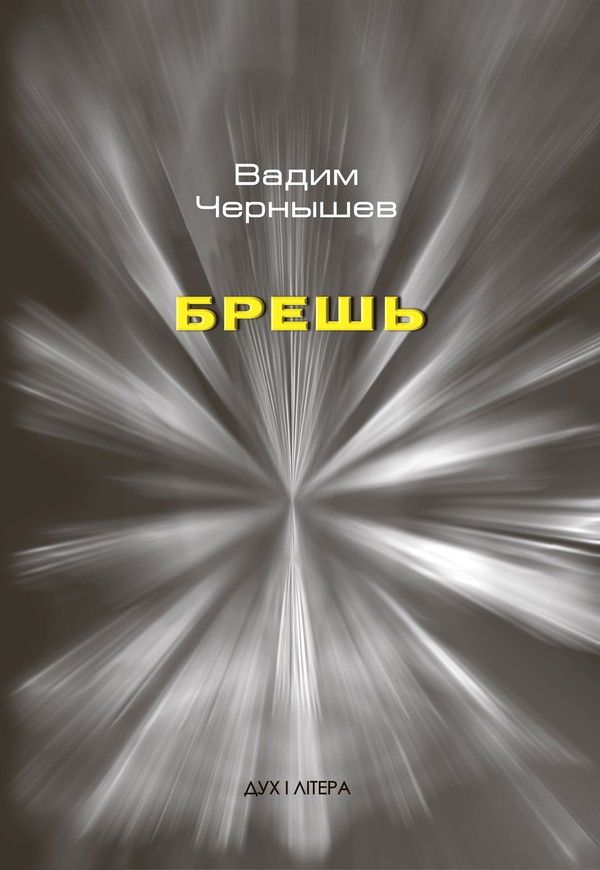 Вадим
Чернышев

БРЕШЬ

ДУХ І ЛІТЕРА